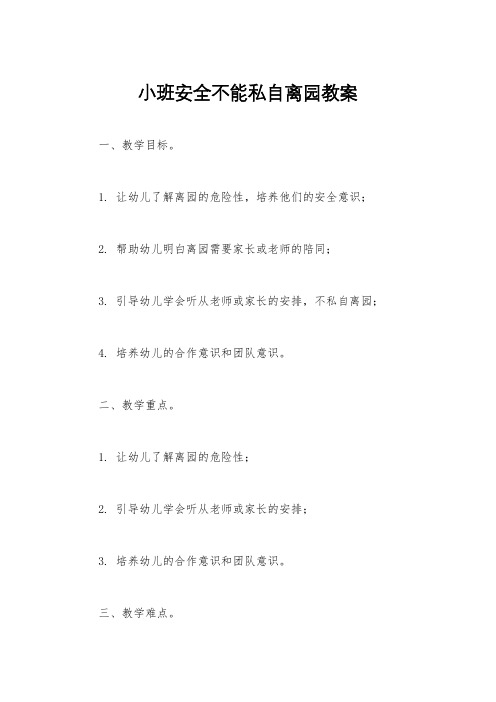 小班安全不能私自离园教案

一、教学目标。

1. 让幼儿了解离园的危险性，培养他们的安全意识；

2. 帮助幼儿明白离园需要家长或老师的陪同；

3. 引导幼儿学会听从老师或家长的安排，不私自离园；

4. 培养幼儿的合作意识和团队意识。

二、教学重点。

1. 让幼儿了解离园的危险性；

2. 引导幼儿学会听从老师或家长的安排；

3. 培养幼儿的合作意识和团队意识。

三、教学难点。